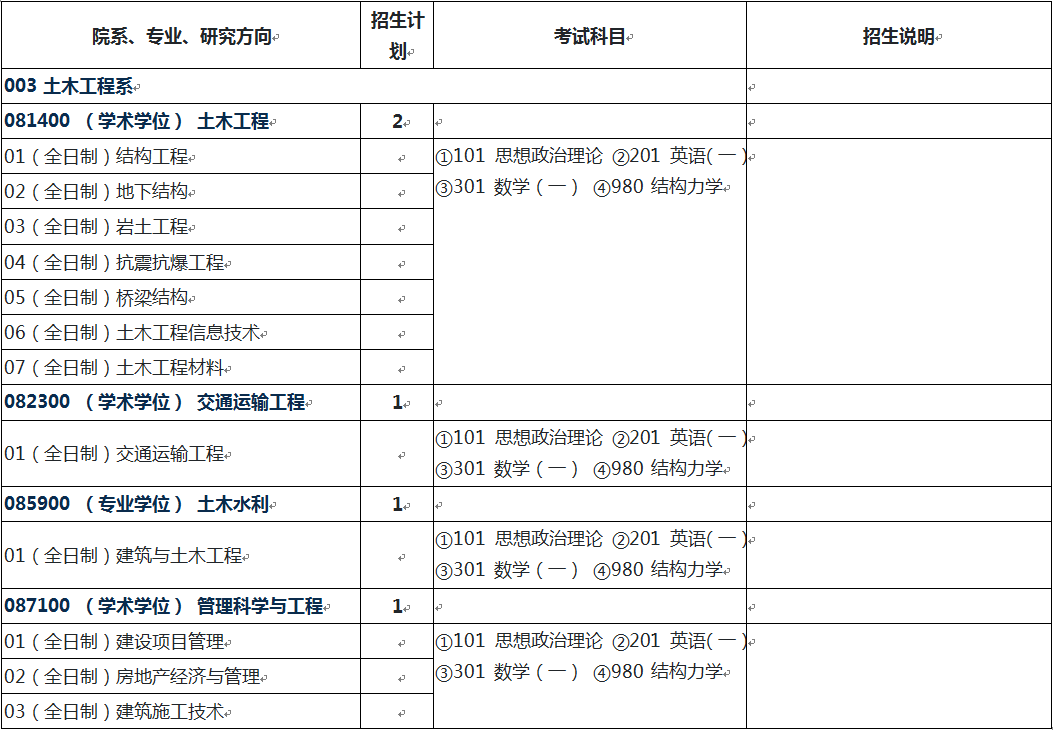 | 院系、专业、研究方向 | 招生计划 | 考试科目 | 招生说明 |
|---|---|---|---|
| 003 土木工程系 | | | |
| 081400 （学术学位） 土木工程 | 2 | | |
| 01（全日制）结构工程 | | ①101 思想政治理论 ②201 英语(一) ③301 数学（一） ④980 结构力学 | |
| 02（全日制）地下结构 | | | |
| 03（全日制）岩土工程 | | | |
| 04（全日制）抗震抗爆工程 | | | |
| 05（全日制）桥梁结构 | | | |
| 06（全日制）土木工程信息技术 | | | |
| 07（全日制）土木工程材料 | | | |
| 082300 （学术学位） 交通运输工程 | 1 | | |
| 01（全日制）交通运输工程 | | ①101 思想政治理论 ②201 英语(一) ③301 数学（一） ④980 结构力学 | |
| 085900 （专业学位） 土木水利 | 1 | | |
| 01（全日制）建筑与土木工程 | | ①101 思想政治理论 ②201 英语(一) ③301 数学（一） ④980 结构力学 | |
| 087100 （学术学位） 管理科学与工程 | 1 | | |
| 01（全日制）建设项目管理 | | ①101 思想政治理论 ②201 英语(一) ③301 数学（一） ④980 结构力学 | |
| 02（全日制）房地产经济与管理 | | | |
| 03（全日制）建筑施工技术 | | | |